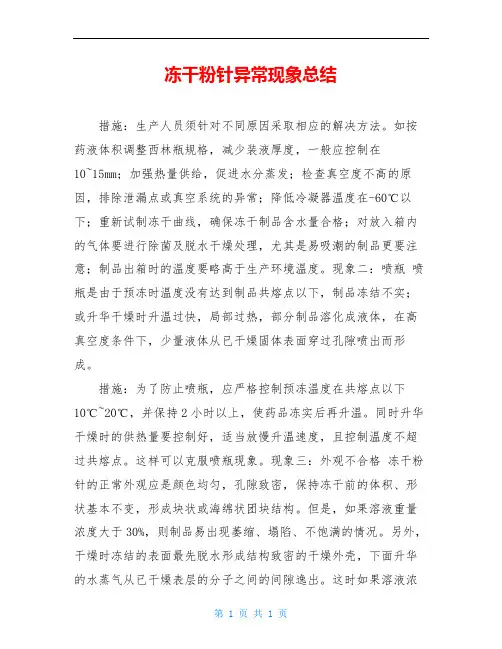 冻干粉针异常现象总结

措施：生产人员须针对不同原因采取相应的解决方法。如按药液体积调整西林瓶规格，减少装液厚度，一般应控制在10~15mm；加强热量供给，促进水分蒸发；检查真空度不高的原因，排除泄漏点或真空系统的异常；降低冷凝器温度在-60℃以下；重新试制冻干曲线，确保冻干制品含水量合格；对放入箱内的气体要进行除菌及脱水干燥处理，尤其是易吸潮的制品更要注意；制品出箱时的温度要略高于生产环境温度。现象二：喷瓶 喷瓶是由于预冻时温度没有达到制品共熔点以下，制品冻结不实；或升华干燥时升温过快，局部过热，部分制品溶化成液体，在高真空度条件下，少量液体从已干燥固体表面穿过孔隙喷出而形成。

措施：为了防止喷瓶，应严格控制预冻温度在共熔点以下10℃~20℃，并保持2小时以上，使药品冻实后再升温。同时升华干燥时的供热量要控制好，适当放慢升温速度，且控制温度不超过共熔点。这样可以克服喷瓶现象。现象三：外观不合格 冻干粉针的正常外观应是颜色均匀，孔隙致密，保持冻干前的体积、形状基本不变，形成块状或海绵状团块结构。但是，如果溶液重量浓度大于30%，则制品易出现萎缩、塌陷、不饱满的情况。另外，干燥时冻结的表面最先脱水形成结构致密的干燥外壳，下面升华的水蒸气从已干燥表层的分子之间的间隙逸出。这时如果溶液浓

第 1 页 共 1 页